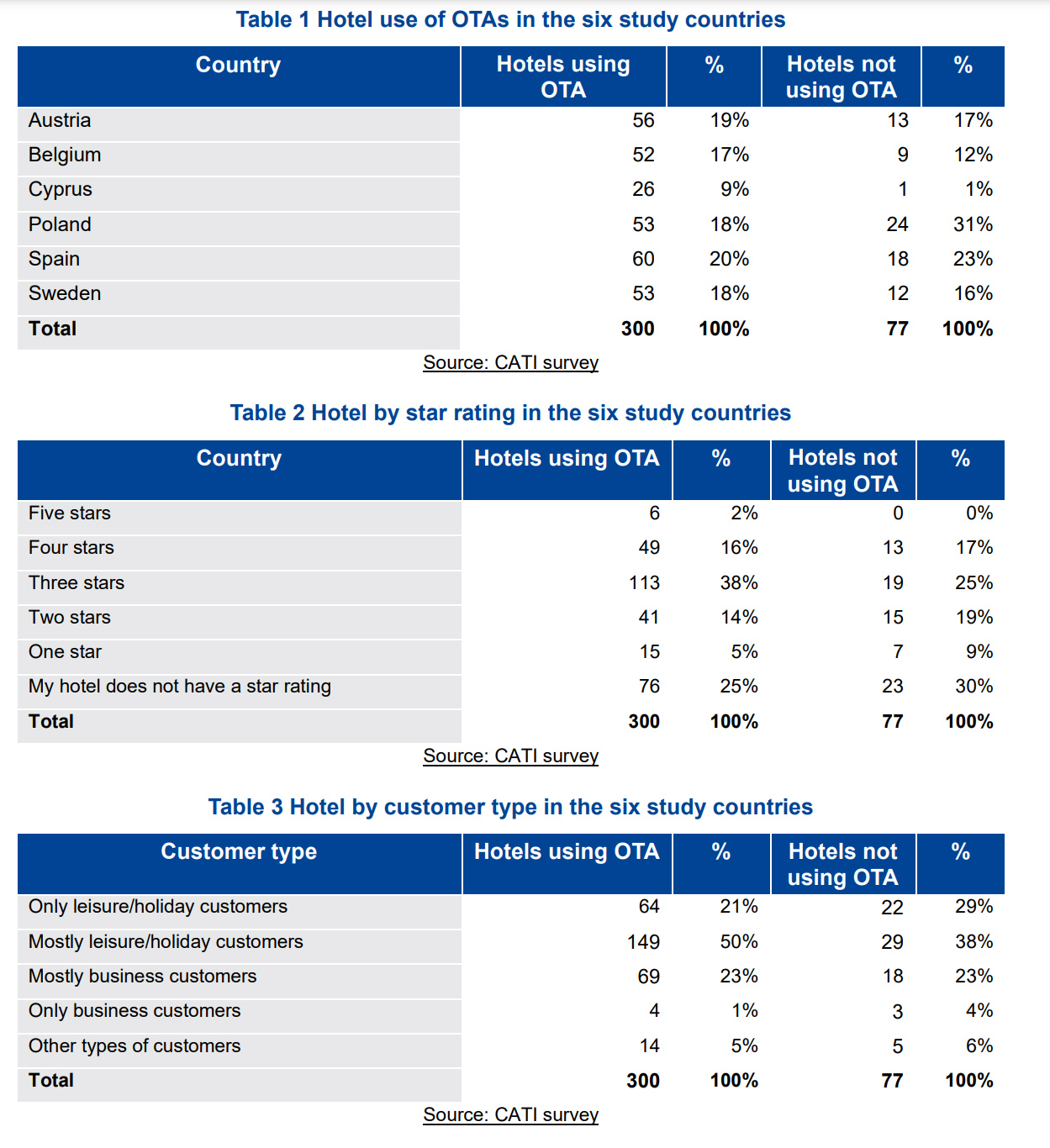 Table 1 Hotel use of OTAs in the six study countries

| Country | Hotels using OTA | % | Hotels not using OTA | % |
|---|---|---|---|---|
| Austria | 56 | 19% | 13 | 17% |
| Belgium | 52 | 17% | 9 | 12% |
| Cyprus | 26 | 9% | 1 | 1% |
| Poland | 53 | 18% | 24 | 31% |
| Spain | 60 | 20% | 18 | 23% |
| Sweden | 53 | 18% | 12 | 16% |
| **Total** | **300** | **100%** | **77** | **100%** |

Source: CATI survey

Table 2 Hotel by star rating in the six study countries

| Country | Hotels using OTA | % | Hotels not using OTA | % |
|---|---|---|---|---|
| Five stars | 6 | 2% | 0 | 0% |
| Four stars | 49 | 16% | 13 | 17% |
| Three stars | 113 | 38% | 19 | 25% |
| Two stars | 41 | 14% | 15 | 19% |
| One star | 15 | 5% | 7 | 9% |
| My hotel does not have a star rating | 76 | 25% | 23 | 30% |
| **Total** | **300** | **100%** | **77** | **100%** |

Source: CATI survey

Table 3 Hotel by customer type in the six study countries

| Customer type | Hotels using OTA | % | Hotels not using OTA | % |
|---|---|---|---|---|
| Only leisure/holiday customers | 64 | 21% | 22 | 29% |
| Mostly leisure/holiday customers | 149 | 50% | 29 | 38% |
| Mostly business customers | 69 | 23% | 18 | 23% |
| Only business customers | 4 | 1% | 3 | 4% |
| Other types of customers | 14 | 5% | 5 | 6% |
| **Total** | **300** | **100%** | **77** | **100%** |

Source: CATI survey